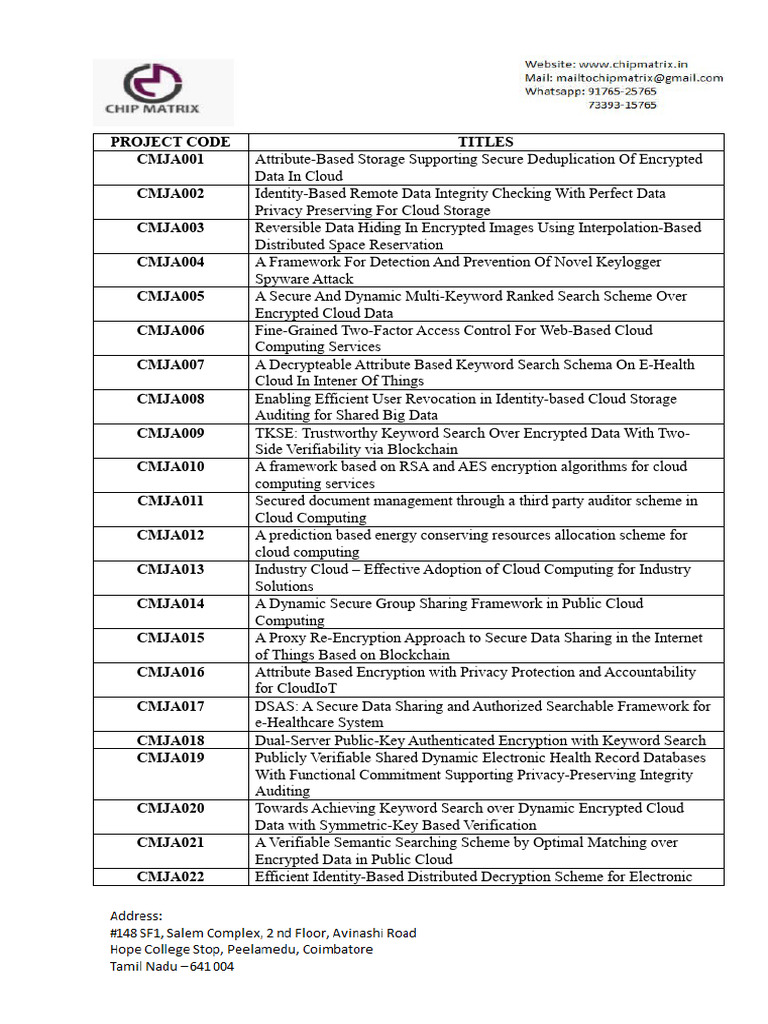 CHIP MATRIX

Website: www.chipmatrix.in
Mail: mailtochipmatrix@gmail.com
Whatsapp: 91765-25765
73393-15765

| PROJECT CODE | TITLES |
|---|---|
| CMJA001 | Attribute-Based Storage Supporting Secure Deduplication Of Encrypted Data In Cloud |
| CMJA002 | Identity-Based Remote Data Integrity Checking With Perfect Data Privacy Preserving For Cloud Storage |
| CMJA003 | Reversible Data Hiding In Encrypted Images Using Interpolation-Based Distributed Space Reservation |
| CMJA004 | A Framework For Detection And Prevention Of Novel Keylogger Spyware Attack |
| CMJA005 | A Secure And Dynamic Multi-Keyword Ranked Search Scheme Over Encrypted Cloud Data |
| CMJA006 | Fine-Grained Two-Factor Access Control For Web-Based Cloud Computing Services |
| CMJA007 | A Decrypteable Attribute Based Keyword Search Schema On E-Health Cloud In Intener Of Things |
| CMJA008 | Enabling Efficient User Revocation in Identity-based Cloud Storage Auditing for Shared Big Data |
| CMJA009 | TKSE: Trustworthy Keyword Search Over Encrypted Data With Two-Side Verifiability via Blockchain |
| CMJA010 | A framework based on RSA and AES encryption algorithms for cloud computing services |
| CMJA011 | Secured document management through a third party auditor scheme in Cloud Computing |
| CMJA012 | A prediction based energy conserving resources allocation scheme for cloud computing |
| CMJA013 | Industry Cloud – Effective Adoption of Cloud Computing for Industry Solutions |
| CMJA014 | A Dynamic Secure Group Sharing Framework in Public Cloud Computing |
| CMJA015 | A Proxy Re-Encryption Approach to Secure Data Sharing in the Internet of Things Based on Blockchain |
| CMJA016 | Attribute Based Encryption with Privacy Protection and Accountability for CloudIoT |
| CMJA017 | DSAS: A Secure Data Sharing and Authorized Searchable Framework for e-Healthcare System |
| CMJA018 | Dual-Server Public-Key Authenticated Encryption with Keyword Search |
| CMJA019 | Publicly Verifiable Shared Dynamic Electronic Health Record Databases With Functional Commitment Supporting Privacy-Preserving Integrity Auditing |
| CMJA020 | Towards Achieving Keyword Search over Dynamic Encrypted Cloud Data with Symmetric-Key Based Verification |
| CMJA021 | A Verifiable Semantic Searching Scheme by Optimal Matching over Encrypted Data in Public Cloud |
| CMJA022 | Efficient Identity-Based Distributed Decryption Scheme for Electronic |

Address:
#148 SF1, Salem Complex, 2 nd Floor, Avinashi Road
Hope College Stop, Peelamedu, Coimbatore
Tamil Nadu – 641 004